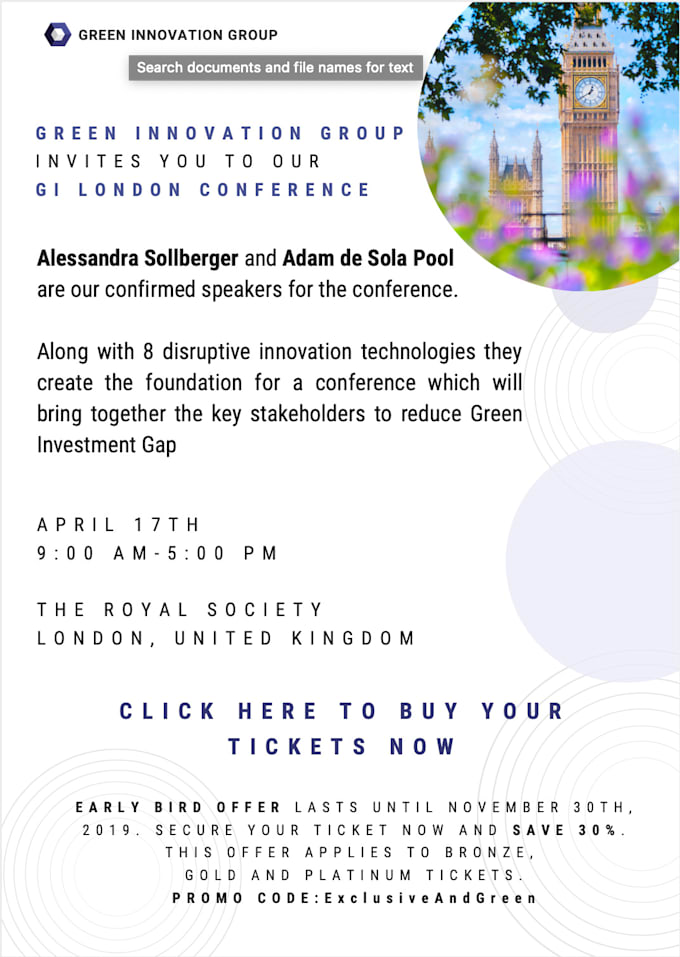 GREEN INNOVATION GROUP

Search documents and file names for text

GREEN INNOVATION GROUP
INVITES YOU TO OUR
GI LONDON CONFERENCE

Alessandra Sollberger and Adam de Sola Pool are our confirmed speakers for the conference.

Along with 8 disruptive innovation technologies they create the foundation for a conference which will bring together the key stakeholders to reduce Green Investment Gap

APRIL 17TH
9:00 AM-5:00 PM

THE ROYAL SOCIETY
LONDON, UNITED KINGDOM

CLICK HERE TO BUY YOUR TICKETS NOW

EARLY BIRD OFFER LASTS UNTIL NOVEMBER 30TH, 2019. SECURE YOUR TICKET NOW AND SAVE 30%. THIS OFFER APPLIES TO BRONZE, GOLD AND PLATINUM TICKETS.
PROMO CODE:ExclusiveAndGreen